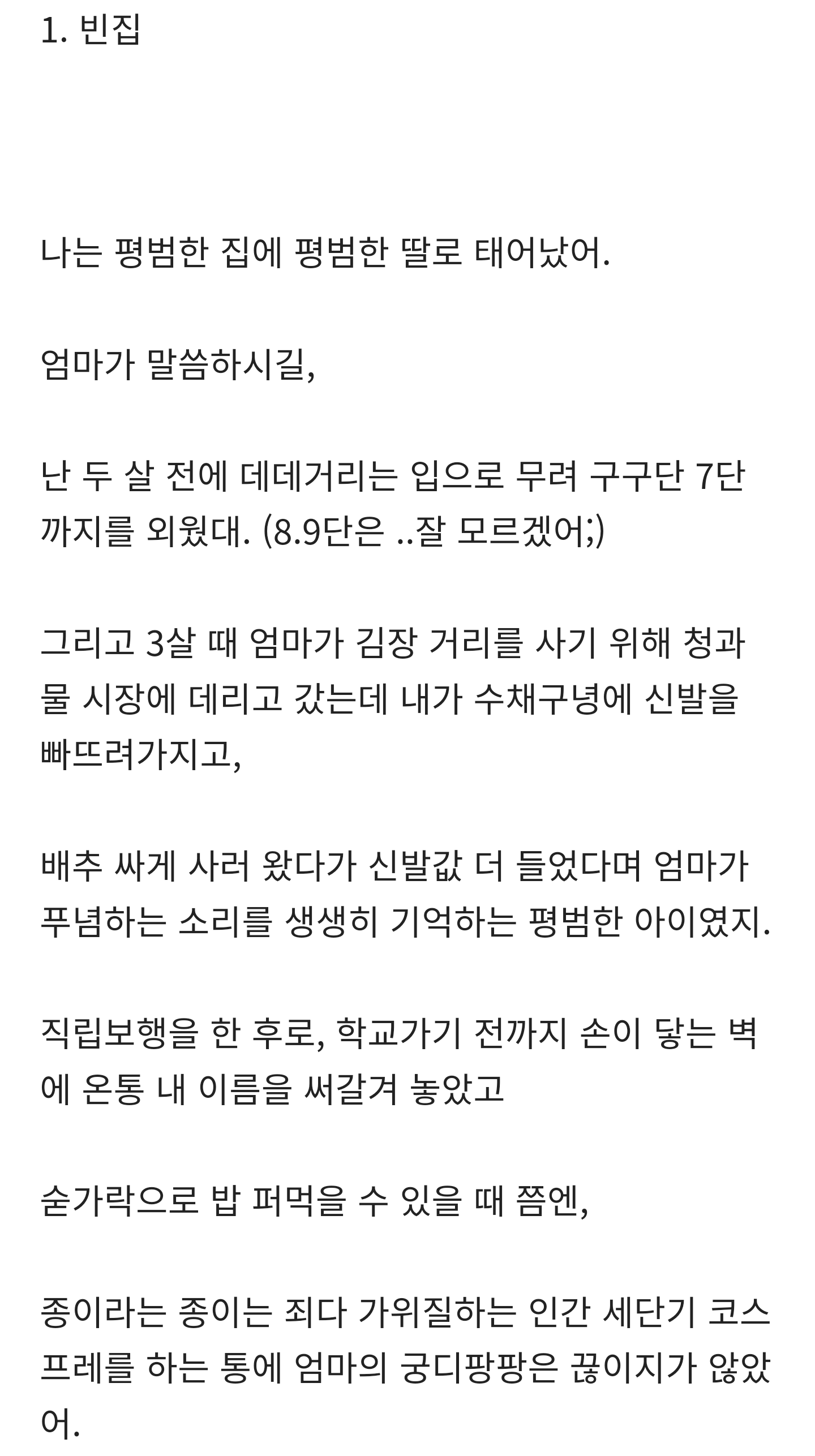 1. 빈집

나는 평범한 집에 평범한 딸로 태어났어.

엄마가 말씀하시길,

난 두 살 전에 데데거리는 입으로 무려 구구단 7단까지를 외웠대. (8.9단은 ..잘 모르겠어;)

그리고 3살 때 엄마가 김장 거리를 사기 위해 청과물 시장에 데리고 갔는데 내가 수채구녕에 신발을 빠뜨려가지고,

배추 싸게 사러 왔다가 신발값 더 들었다며 엄마가 푸념하는 소리를 생생히 기억하는 평범한 아이였지.

직립보행을 한 후로, 학교가기 전까지 손이 닿는 벽에 온통 내 이름을 써갈겨 놓았고

숟가락으로 밥 퍼먹을 수 있을 때 쯤엔,

종이라는 종이는 죄다 가위질하는 인간 세단기 코스프레를 하는 통에 엄마의 궁디팡팡은 끊이지가 않았어.